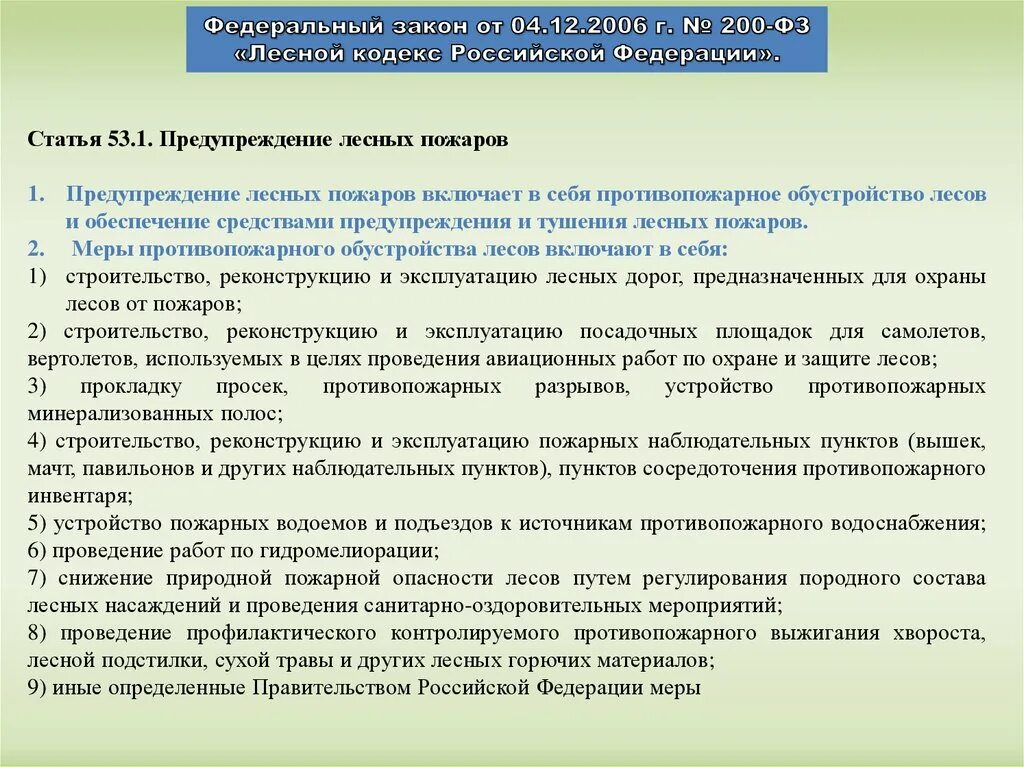 Федеральный закон от 04.12.2006 г. № 200-ФЗ «Лесной кодекс Российской Федерации».

Статья 53.1. Предупреждение лесных пожаров

1. Предупреждение лесных пожаров включает в себя противопожарное обустройство лесов и обеспечение средствами предупреждения и тушения лесных пожаров.
2. Меры противопожарного обустройства лесов включают в себя:
1) строительство, реконструкцию и эксплуатацию лесных дорог, предназначенных для охраны лесов от пожаров;
2) строительство, реконструкцию и эксплуатацию посадочных площадок для самолетов, вертолетов, используемых в целях проведения авиационных работ по охране и защите лесов;
3) прокладку просек, противопожарных разрывов, устройство противопожарных минерализованных полос;
4) строительство, реконструкцию и эксплуатацию пожарных наблюдательных пунктов (вышек, мачт, павильонов и других наблюдательных пунктов), пунктов сосредоточения противопожарного инвентаря;
5) устройство пожарных водоемов и подъездов к источникам противопожарного водоснабжения;
6) проведение работ по гидромелиорации;
7) снижение природной пожарной опасности лесов путем регулирования породного состава лесных насаждений и проведения санитарно-оздоровительных мероприятий;
8) проведение профилактического контролируемого противопожарного выжигания хвороста, лесной подстилки, сухой травы и других лесных горючих материалов;
9) иные определенные Правительством Российской Федерации меры